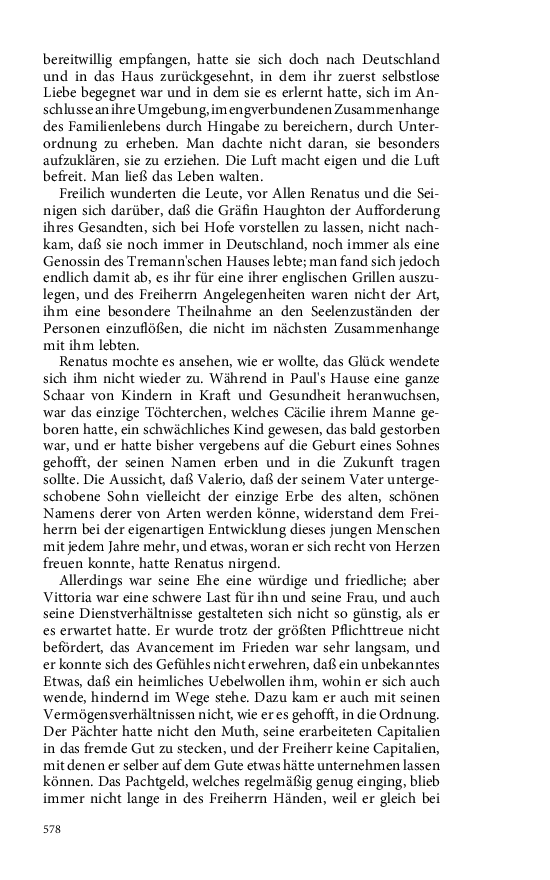 bereitwillig empfangen, hatte sie sich doch nach Deutschland und in das Haus zurückgesehnt, in dem ihr zuerst selbstlose Liebe begegnet war und in dem sie es erlernt hatte, sich im Anschlusse an ihre Umgebung, im engverbundenen Zusammenhange des Familienlebens durch Hingabe zu bereichern, durch Unterordnung zu erheben. Man dachte nicht daran, sie besonders aufzuklären, sie zu erziehen. Die Luft macht eigen und die Luft befreit. Man ließ das Leben walten.

Freilich wunderten die Leute, vor Allen Renatus und die Seinigen sich darüber, daß die Gräfin Haughton der Aufforderung ihres Gesandten, sich bei Hofe vorstellen zu lassen, nicht nachkam, daß sie noch immer in Deutschland, noch immer als eine Genossin des Tremann'schen Hauses lebte; man fand sich jedoch endlich damit ab, es ihr für eine ihrer englischen Grillen auszulegen, und des Freiherrn Angelegenheiten waren nicht der Art, ihm eine besondere Theilnahme an den Seelenzuständen der Personen einzuflößen, die nicht im nächsten Zusammenhange mit ihm lebten.

Renatus mochte es ansehen, wie er wollte, das Glück wendete sich ihm nicht wieder zu. Während in Paul's Hause eine ganze Schaar von Kindern in Kraft und Gesundheit heranwuchsen, war das einzige Töchterchen, welches Cäcilie ihrem Manne geboren hatte, ein schwächliches Kind gewesen, das bald gestorben war, und er hatte bisher vergebens auf die Geburt eines Sohnes gehofft, der seinen Namen erben und in die Zukunft tragen sollte. Die Aussicht, daß Valerio, daß der seinem Vater untergeschobene Sohn vielleicht der einzige Erbe des alten, schönen Namens derer von Arten werden könne, widerstand dem Freiherrn bei der eigenartigen Entwicklung dieses jungen Menschen mit jedem Jahre mehr, und etwas, woran er sich recht von Herzen freuen konnte, hatte Renatus nirgend.

Allerdings war seine Ehe eine würdige und friedliche; aber Vittoria war eine schwere Last für ihn und seine Frau, und auch seine Dienstverhältnisse gestalteten sich nicht so günstig, als er es erwartet hatte. Er wurde trotz der größten Pflichttreue nicht befördert, das Avancement im Frieden war sehr langsam, und er konnte sich des Gefühles nicht erwehren, daß ein unbekanntes Etwas, daß ein heimliches Uebelwollen ihm, wohin er sich auch wende, hindernd im Wege stehe. Dazu kam er auch mit seinen Vermögensverhältnissen nicht, wie er es gehofft, in die Ordnung. Der Pächter hatte nicht den Muth, seine erarbeiteten Capitalien in das fremde Gut zu stecken, und der Freiherr keine Capitalien, mit denen er selber auf dem Gute etwas hätte unternehmen lassen können. Das Pachtgeld, welches regelmäßig genug einging, blieb immer nicht lange in des Freiherrn Händen, weil er gleich bei

578